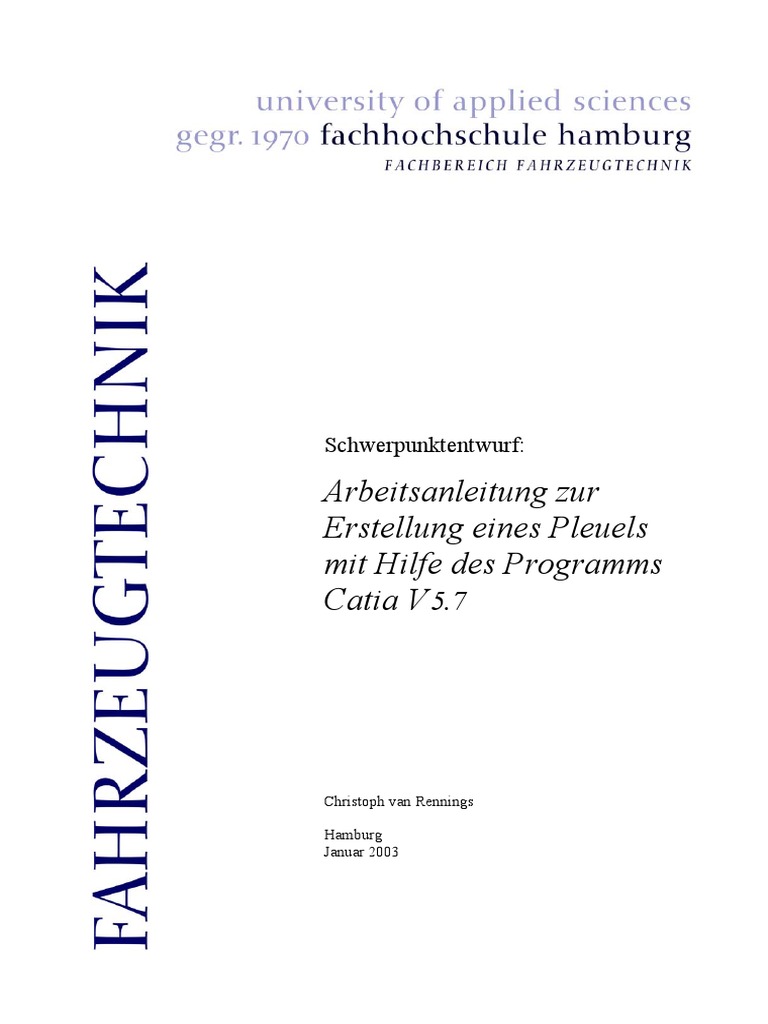 university of applied sciences
gegr. 1970 fachhochschule hamburg
FACHBEREICH FAHRZEUGTECHNIK

FAHRZEUGTECHNIK

Schwerpunktentwurf:

Arbeitsanleitung zur Erstellung eines Pleuels mit Hilfe des Programms Catia V5.7

Christoph van Rennings

Hamburg
Januar 2003